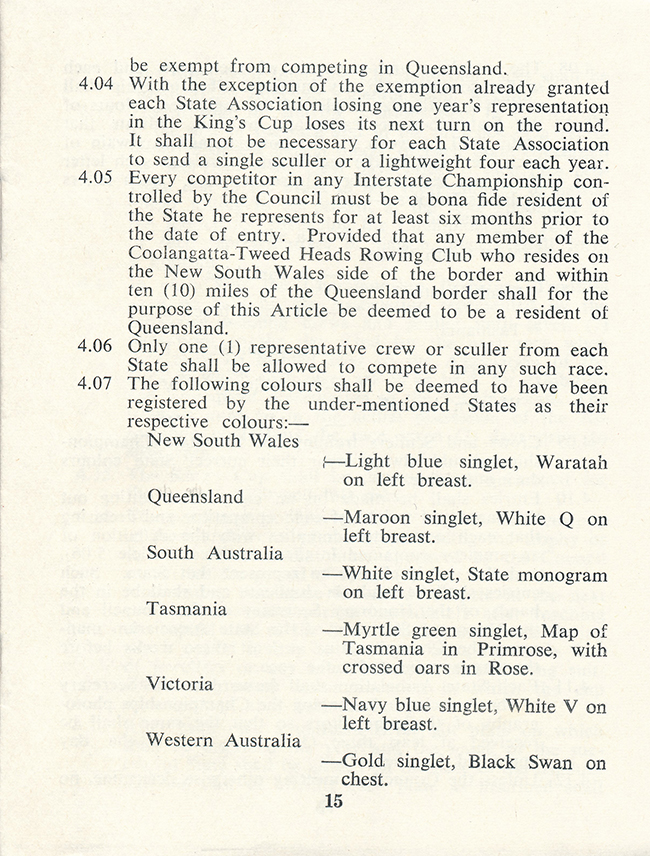 be exempt from competing in Queensland.

4.04 With the exception of the exemption already granted each State Association losing one year's representation in the King's Cup loses its next turn on the round. It shall not be necessary for each State Association to send a single sculler or a lightweight four each year.

4.05 Every competitor in any Interstate Championship controlled by the Council must be a bona fide resident of the State he represents for at least six months prior to the date of entry. Provided that any member of the Coolangatta-Tweed Heads Rowing Club who resides on the New South Wales side of the border and within ten (10) miles of the Queensland border shall for the purpose of this Article be deemed to be a resident of Queensland.

4.06 Only one (1) representative crew or sculler from each State shall be allowed to compete in any such race.

4.07 The following colours shall be deemed to have been registered by the under-mentioned States as their respective colours:—

New South Wales
—Light blue singlet, Waratah on left breast.

Queensland
—Maroon singlet, White Q on left breast.

South Australia
—White singlet, State monogram on left breast.

Tasmania
—Myrtle green singlet, Map of Tasmania in Primrose, with crossed oars in Rose.

Victoria
—Navy blue singlet, White V on left breast.

Western Australia
—Gold singlet, Black Swan on chest.

15